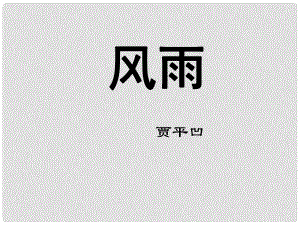 风雨

贾平凹